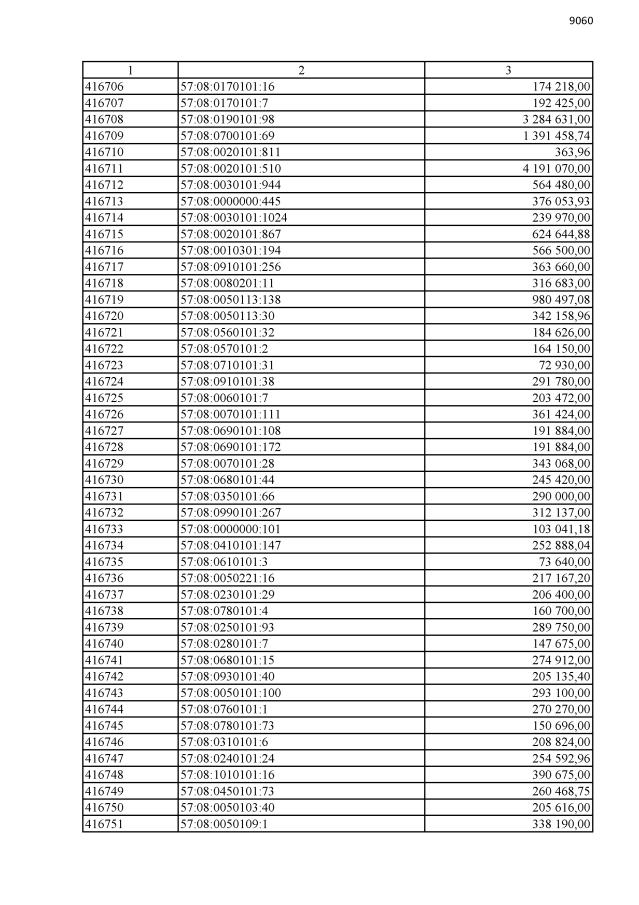 9060

| 1 | 2 | 3 |
|---|---|---|
| 416706 | 57:08:0170101:16 | 174 218,00 |
| 416707 | 57:08:0170101:7 | 192 425,00 |
| 416708 | 57:08:0190101:98 | 3 284 631,00 |
| 416709 | 57:08:0700101:69 | 1 391 458,74 |
| 416710 | 57:08:0020101:811 | 363,96 |
| 416711 | 57:08:0020101:510 | 4 191 070,00 |
| 416712 | 57:08:0030101:944 | 564 480,00 |
| 416713 | 57:08:0000000:445 | 376 053,93 |
| 416714 | 57:08:0030101:1024 | 239 970,00 |
| 416715 | 57:08:0020101:867 | 624 644,88 |
| 416716 | 57:08:0010301:194 | 566 500,00 |
| 416717 | 57:08:0910101:256 | 363 660,00 |
| 416718 | 57:08:0080201:11 | 316 683,00 |
| 416719 | 57:08:0050113:138 | 980 497,08 |
| 416720 | 57:08:0050113:30 | 342 158,96 |
| 416721 | 57:08:0560101:32 | 184 626,00 |
| 416722 | 57:08:0570101:2 | 164 150,00 |
| 416723 | 57:08:0710101:31 | 72 930,00 |
| 416724 | 57:08:0910101:38 | 291 780,00 |
| 416725 | 57:08:0060101:7 | 203 472,00 |
| 416726 | 57:08:0070101:111 | 361 424,00 |
| 416727 | 57:08:0690101:108 | 191 884,00 |
| 416728 | 57:08:0690101:172 | 191 884,00 |
| 416729 | 57:08:0070101:28 | 343 068,00 |
| 416730 | 57:08:0680101:44 | 245 420,00 |
| 416731 | 57:08:0350101:66 | 290 000,00 |
| 416732 | 57:08:0990101:267 | 312 137,00 |
| 416733 | 57:08:0000000:101 | 103 041,18 |
| 416734 | 57:08:0410101:147 | 252 888,04 |
| 416735 | 57:08:0610101:3 | 73 640,00 |
| 416736 | 57:08:0050221:16 | 217 167,20 |
| 416737 | 57:08:0230101:29 | 206 400,00 |
| 416738 | 57:08:0780101:4 | 160 700,00 |
| 416739 | 57:08:0250101:93 | 289 750,00 |
| 416740 | 57:08:0280101:7 | 147 675,00 |
| 416741 | 57:08:0680101:15 | 274 912,00 |
| 416742 | 57:08:0930101:40 | 205 135,40 |
| 416743 | 57:08:0050101:100 | 293 100,00 |
| 416744 | 57:08:0760101:1 | 270 270,00 |
| 416745 | 57:08:0780101:73 | 150 696,00 |
| 416746 | 57:08:0310101:6 | 208 824,00 |
| 416747 | 57:08:0240101:24 | 254 592,96 |
| 416748 | 57:08:1010101:16 | 390 675,00 |
| 416749 | 57:08:0450101:73 | 260 468,75 |
| 416750 | 57:08:0050103:40 | 205 616,00 |
| 416751 | 57:08:0050109:1 | 338 190,00 |